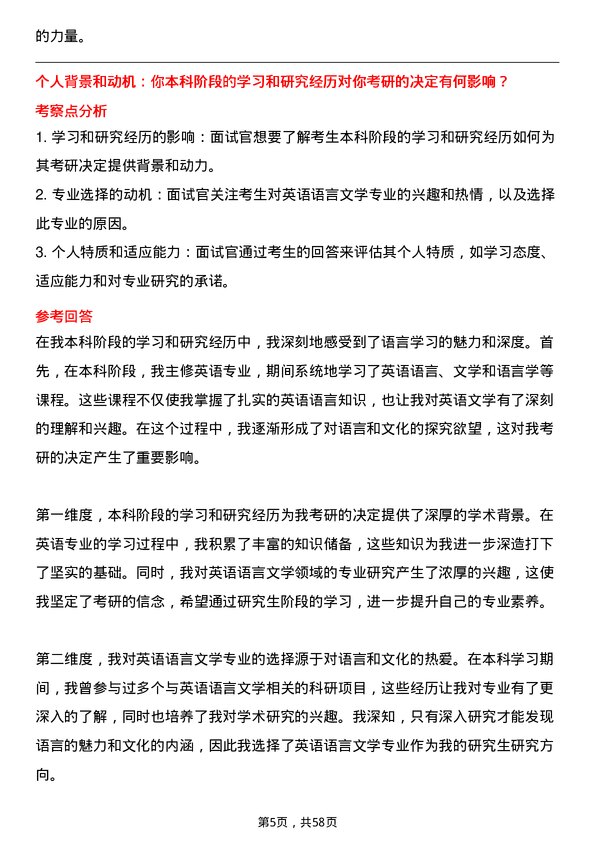 的力量。

个人背景和动机：你本科阶段的学习和研究经历对你考研的决定有何影响？

考察点分析

1. 学习和研究经历的影响：面试官想要了解考生本科阶段的学习和研究经历如何为其考研决定提供背景和动力。

2. 专业选择的动机：面试官关注考生对英语语言文学专业的兴趣和热情，以及选择此专业的原因。

3. 个人特质和适应能力：面试官通过考生的回答来评估其个人特质，如学习态度、适应能力和对专业研究的承诺。

参考回答

在我本科阶段的学习和研究经历中，我深刻地感受到了语言学习的魅力和深度。首先，在本科阶段，我主修英语专业，期间系统地学习了英语语言、文学和语言学等课程。这些课程不仅使我掌握了扎实的英语语言知识，也让我对英语文学有了深刻的理解和兴趣。在这个过程中，我逐渐形成了对语言和文化的探究欲望，这对我考研的决定产生了重要影响。

第一维度，本科阶段的学习和研究经历为我考研的决定提供了深厚的学术背景。在英语专业的学习过程中，我积累了丰富的知识储备，这些知识为我进一步深造打下了坚实的基础。同时，我对英语语言文学领域的专业研究产生了浓厚的兴趣，这使我坚定了考研的信念，希望通过研究生阶段的学习，进一步提升自己的专业素养。

第二维度，我对英语语言文学专业的选择源于对语言和文化的热爱。在本科学习期间，我曾参与过多个与英语语言文学相关的科研项目，这些经历让我对专业有了更深入的了解，同时也培养了我对学术研究的兴趣。我深知，只有深入研究才能发现语言的魅力和文化的内涵，因此我选择了英语语言文学专业作为我的研究生研究方向。

第5页，共58页